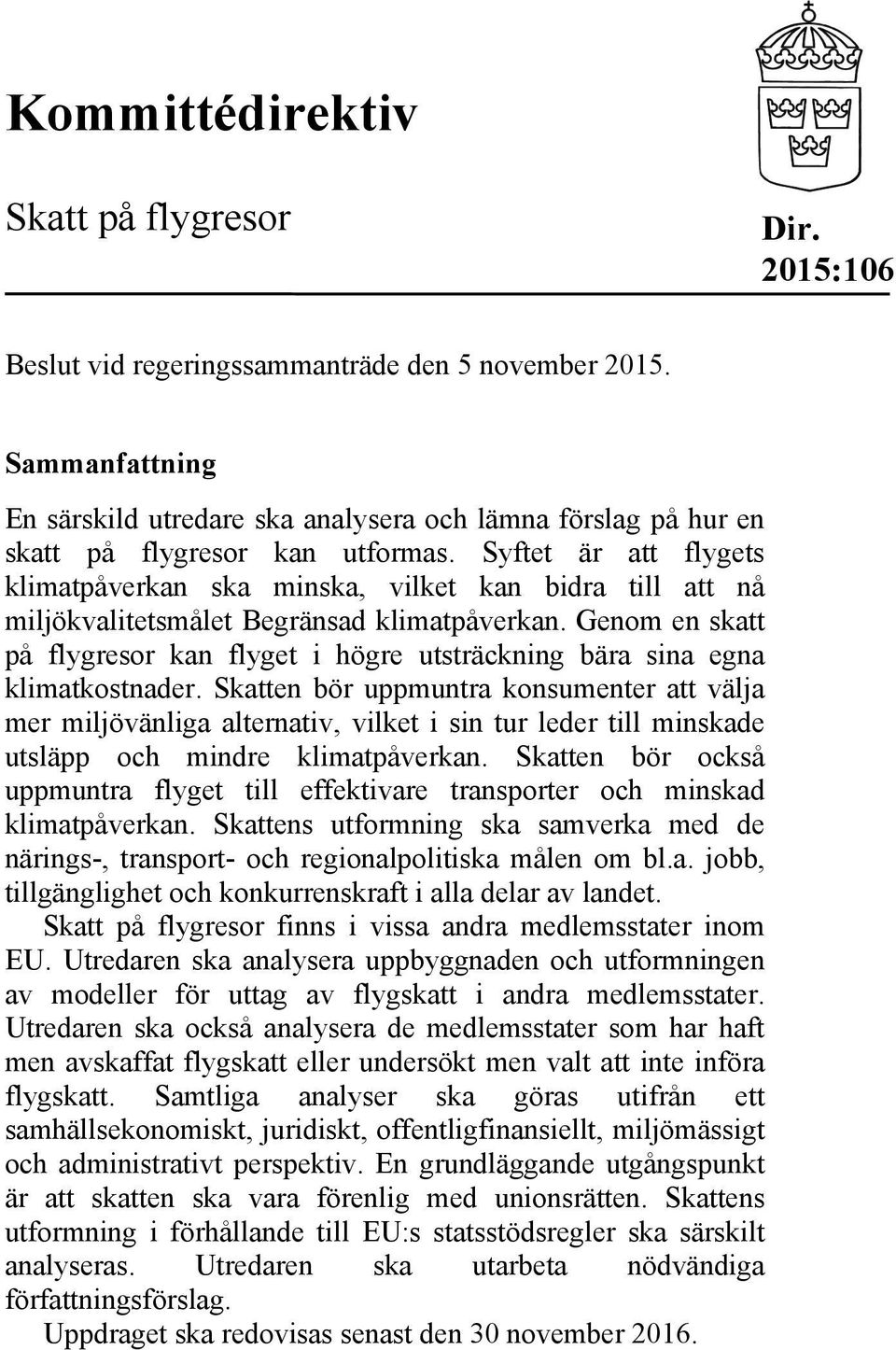 Kommittédirektiv

Skatt på flygresor

Dir. 2015:106

Beslut vid regeringssammanträde den 5 november 2015.

Sammanfattning

En särskild utredare ska analysera och lämna förslag på hur en skatt på flygresor kan utformas. Syftet är att flygets klimatpåverkan ska minska, vilket kan bidra till att nå miljökvalitetsmålet Begränsad klimatpåverkan. Genom en skatt på flygresor kan flyget i högre utsträckning bära sina egna klimatkostnader. Skatten bör uppmuntra konsumenter att välja mer miljövänliga alternativ, vilket i sin tur leder till minskade utsläpp och mindre klimatpåverkan. Skatten bör också uppmuntra flyget till effektivare transporter och minskad klimatpåverkan. Skattens utformning ska samverka med de närings-, transport- och regionalpolitiska målen om bl.a. jobb, tillgänglighet och konkurrenskraft i alla delar av landet.

Skatt på flygresor finns i vissa andra medlemsstater inom EU. Utredaren ska analysera uppbyggnaden och utformningen av modeller för uttag av flygskatt i andra medlemsstater. Utredaren ska också analysera de medlemsstater som har haft men avskaffat flygskatt eller undersökt men valt att inte införa flygskatt. Samtliga analyser ska göras utifrån ett samhällsekonomiskt, juridiskt, offentligfinansiellt, miljömässigt och administrativt perspektiv. En grundläggande utgångspunkt är att skatten ska vara förenlig med unionsrätten. Skattens utformning i förhållande till EU:s statsstödsregler ska särskilt analyseras. Utredaren ska utarbeta nödvändiga författningsförslag.

Uppdraget ska redovisas senast den 30 november 2016.